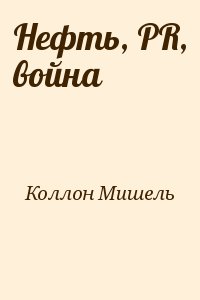 Нефть, PR, война

Коллон Мишель